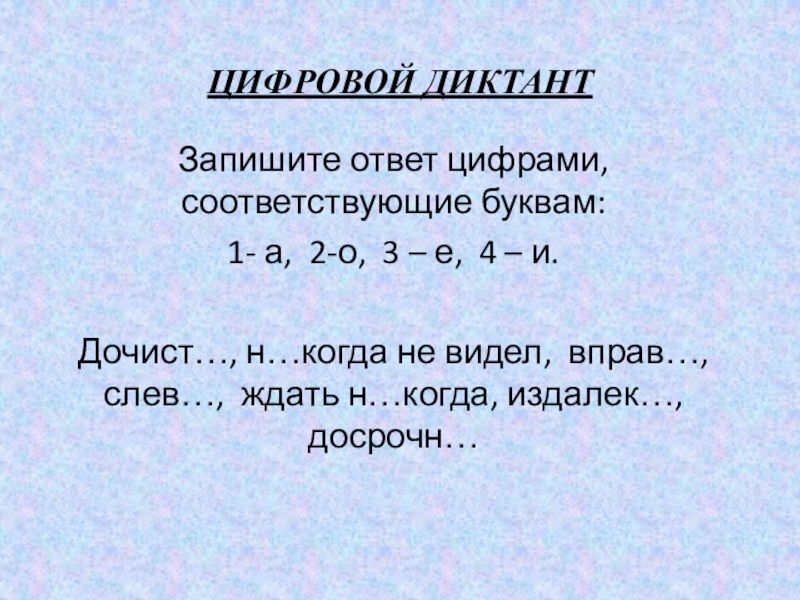 ЦИФРОВОЙ ДИКТАНТ

Запишите ответ цифрами, соответствующие буквам:

1- а, 2-о, 3 – е, 4 – и.

Дочист…, н…когда не видел, вправ…, слев…, ждать н…когда, издалек…, досрочн…